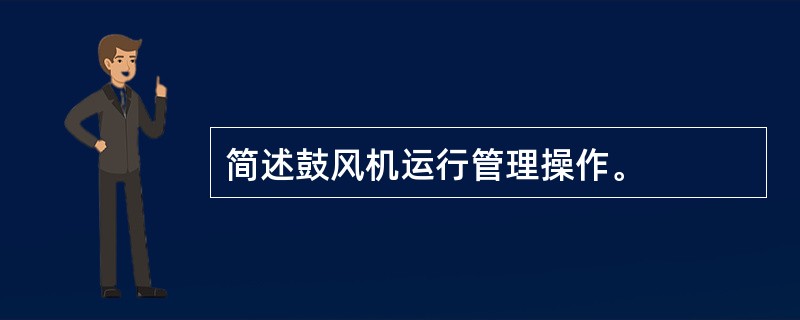 简述鼓风机运行管理操作。